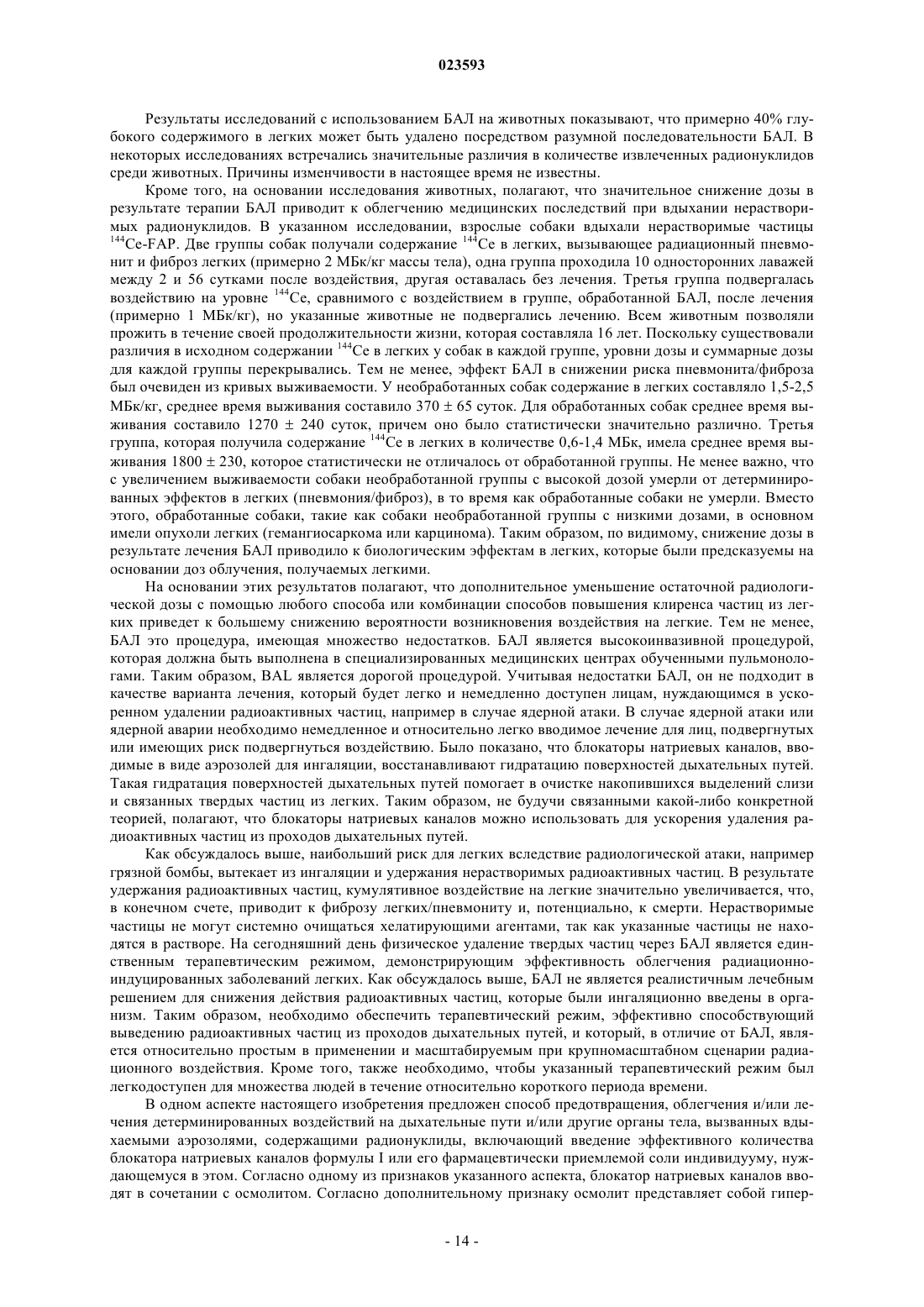 023593

Результаты исследований с использованием БАЛ на животных показывают, что примерно 40% глубокого содержимого в легких может быть удалено посредством разумной последовательности БАЛ. В некоторых исследованиях встречались значительные различия в количестве извлеченных радионуклидов среди животных. Причины изменчивости в настоящее время не известны.

Кроме того, на основании исследования животных, полагают, что значительное снижение дозы в результате терапии БАЛ приводит к облегчению медицинских последствий при вдыхании нерастворимых радионуклидов. В указанном исследовании, взрослые собаки вдыхали нерастворимые частицы $^{144}$Ce-FAP. Две группы собак получали содержание $^{144}$Ce в легких, вызывающее радиационный пневмонит и фиброз легких (примерно 2 МБк/кг массы тела), одна группа проходила 10 односторонних лаважей между 2 и 56 сутками после воздействия, другая оставалась без лечения. Третья группа подвергалась воздействию на уровне $^{144}$Ce, сравнимого с воздействием в группе, обработанной БАЛ, после лечения (примерно 1 МБк/кг), но указанные животные не подвергались лечению. Всем животным позволяли прожить в течение своей продолжительности жизни, которая составляла 16 лет. Поскольку существовали различия в исходном содержании $^{144}$Ce в легких у собак в каждой группе, уровни дозы и суммарные дозы для каждой группы перекрывались. Тем не менее, эффект БАЛ в снижении риска пневмонита/фиброза был очевиден из кривых выживаемости. У необработанных собак содержание в легких составляло 1,5-2,5 МБк/кг, среднее время выживания составило 370 ± 65 суток. Для обработанных собак среднее время выживания составило 1270 ± 240 суток, причем оно было статистически значительно различно. Третья группа, которая получила содержание $^{144}$Ce в легких в количестве 0,6-1,4 МБк, имела среднее время выживания 1800 ± 230, которое статистически не отличалось от обработанной группы. Не менее важно, что с увеличением выживаемости собаки необработанной группы с высокой дозой умерли от детерминированных эффектов в легких (пневмония/фиброз), в то время как обработанные собаки не умерли. Вместо этого, обработанные собаки, такие как собаки необработанной группы с низкими дозами, в основном имели опухоли легких (гемангиосаркома или карцинома). Таким образом, по видимому, снижение дозы в результате лечения БАЛ приводило к биологическим эффектам в легких, которые были предсказуемы на основании доз облучения, получаемых легкими.

На основании этих результатов полагают, что дополнительное уменьшение остаточной радиологической дозы с помощью любого способа или комбинации способов повышения клиренса частиц из легких приведет к большему снижению вероятности возникновения воздействия на легкие. Тем не менее, БАЛ это процедура, имеющая множество недостатков. БАЛ является высокоинвазивной процедурой, которая должна быть выполнена в специализированных медицинских центрах обученными пульмонологами. Таким образом, BAL является дорогой процедурой. Учитывая недостатки БАЛ, он не подходит в качестве варианта лечения, который будет легко и немедленно доступен лицам, нуждающимся в ускоренном удалении радиоактивных частиц, например в случае ядерной атаки. В случае ядерной атаки или ядерной аварии необходимо немедленное и относительно легко вводимое лечение для лиц, подвергнутых или имеющих риск подвергнуться воздействию. Было показано, что блокаторы натриевых каналов, вводимые в виде аэрозолей для ингаляции, восстанавливают гидратацию поверхностей дыхательных путей. Такая гидратация поверхностей дыхательных путей помогает в очистке накопившихся выделений слизи и связанных твердых частиц из легких. Таким образом, не будучи связанными какой-либо конкретной теорией, полагают, что блокаторы натриевых каналов можно использовать для ускорения удаления радиоактивных частиц из проходов дыхательных путей.

Как обсуждалось выше, наибольший риск для легких вследствие радиологической атаки, например грязной бомбы, вытекает из ингаляции и удержания нерастворимых радиоактивных частиц. В результате удержания радиоактивных частиц, кумулятивное воздействие на легкие значительно увеличивается, что, в конечном счете, приводит к фиброзу легких/пневмониту и, потенциально, к смерти. Нерастворимые частицы не могут системно очищаться хелатирующими агентами, так как указанные частицы не находятся в растворе. На сегодняшний день физическое удаление твердых частиц через БАЛ является единственным терапевтическим режимом, демонстрирующим эффективность облегчения радиационно-индуцированных заболеваний легких. Как обсуждалось выше, БАЛ не является реалистичным лечебным решением для снижения действия радиоактивных частиц, которые были ингаляционно введены в организм. Таким образом, необходимо обеспечить терапевтический режим, эффективно способствующий выведению радиоактивных частиц из проходов дыхательных путей, и который, в отличие от БАЛ, является относительно простым в применении и масштабируемым при крупномасштабном сценарии радиационного воздействия. Кроме того, также необходимо, чтобы указанный терапевтический режим был легкодоступен для множества людей в течение относительно короткого периода времени.

В одном аспекте настоящего изобретения предложен способ предотвращения, облегчения и/или лечения детерминированных воздействий на дыхательные пути и/или другие органы тела, вызванных вдыхаемыми аэрозолями, содержащими радионуклиды, включающий введение эффективного количества блокатора натриевых каналов формулы I или его фармацевтически приемлемой соли индивидууму, нуждающемуся в этом. Согласно одному из признаков указанного аспекта, блокатор натриевых каналов вводят в сочетании с осмолитом. Согласно дополнительному признаку осмолит представляет собой гипер-

- 14 -